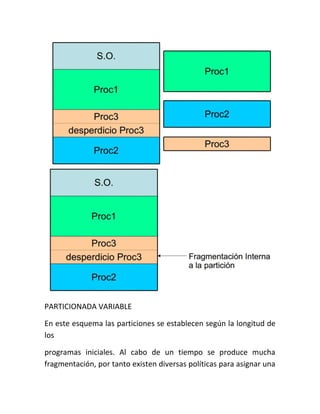 S.O.

Proc1

Proc3

desperdicio Proc3

Proc2

Proc1

Proc2

Proc3

S.O.

Proc1

Proc3

desperdicio Proc3

Proc2

Fragmentación Interna a la partición

PARTICIONADA VARIABLE

En este esquema las particiones se establecen según la longitud de los

programas iniciales. Al cabo de un tiempo se produce mucha fragmentación, por tanto existen diversas políticas para asignar una